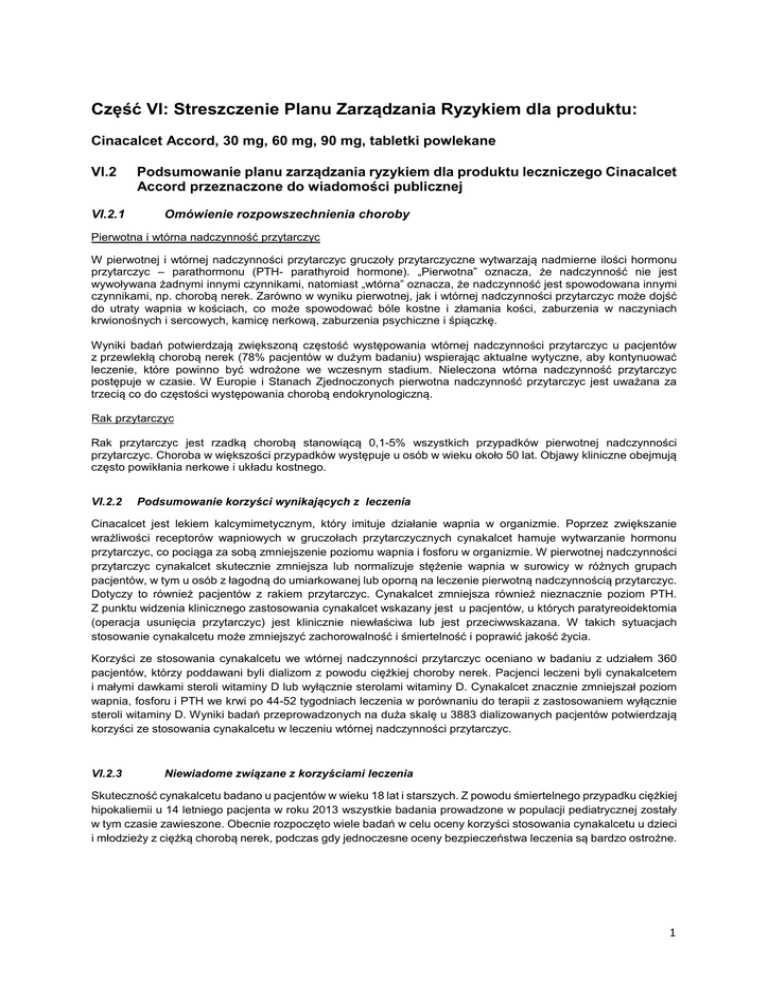 Część VI: Streszczenie Planu Zarządzania Ryzykiem dla produktu:

Cinacalcet Accord, 30 mg, 60 mg, 90 mg, tabletki powlekane

VI.2 Podsumowanie planu zarządzania ryzykiem dla produktu leczniczego Cinacalcet Accord przeznaczone do wiadomości publicznej

VI.2.1 Omówienie rozpowszechnienia choroby

Pierwotna i wtórna nadczynność przytarczyc

W pierwotnej i wtórnej nadczynności przytarczyc gruczoły przytarczyczne wytwarzają nadmierne ilości hormonu przytarczyc – parathormonu (PTH- parathyroid hormone). „Pierwotna" oznacza, że nadczynność nie jest wywoływana żadnymi innymi czynnikami, natomiast „wtórna" oznacza, że nadczynność jest spowodowana innymi czynnikami, np. chorobą nerek. Zarówno w wyniku pierwotnej, jak i wtórnej nadczynności przytarczyc może dojść do utraty wapnia w kościach, co może spowodować bóle kostne i złamania kości, zaburzenia w naczyniach krwionośnych i sercowych, kamicę nerkową, zaburzenia psychiczne i śpiączkę.

Wyniki badań potwierdzają zwiększoną częstość występowania wtórnej nadczynności przytarczyc u pacjentów z przewlekłą chorobą nerek (78% pacjentów w dużym badaniu) wspierając aktualne wytyczne, aby kontynuować leczenie, które powinno być wdrożone we wczesnym stadium. Nieleczona wtórna nadczynność przytarczyc postępuje w czasie. W Europie i Stanach Zjednoczonych pierwotna nadczynność przytarczyc jest uważana za trzecią co do częstości występowania chorobą endokrynologiczną.

Rak przytarczyc

Rak przytarczyc jest rzadką chorobą stanowiącą 0,1-5% wszystkich przypadków pierwotnej nadczynności przytarczyc. Choroba w większości przypadków występuje u osób w wieku około 50 lat. Objawy kliniczne obejmują często powikłania nerkowe i układu kostnego.

VI.2.2 Podsumowanie korzyści wynikających z leczenia

Cinacalcet jest lekiem kalcymimetycznym, który imituje działanie wapnia w organizmie. Poprzez zwiększanie wrażliwości receptorów wapniowych w gruczołach przytarczycznych cynakalcet hamuje wytwarzanie hormonu przytarczyc, co pociąga za sobą zmniejszenie poziomu wapnia i fosforu w organizmie. W pierwotnej nadczynności przytarczyc cynakalcet skutecznie zmniejsza lub normalizuje stężenie wapnia w surowicy w różnych grupach pacjentów, w tym u osób z łagodną do umiarkowanej lub oporną na leczenie pierwotną nadczynnością przytarczyc. Dotyczy to również pacjentów z rakiem przytarczyc. Cynakalcet zmniejsza również nieznacznie poziom PTH. Z punktu widzenia klinicznego zastosowania cynakalcet wskazany jest u pacjentów, u których paratyreoidektomia (operacja usunięcia przytarczyc) jest klinicznie niewłaściwa lub jest przeciwwskazana. W takich sytuacjach stosowanie cynakalcetu może zmniejszyć zachorowalność i śmiertelność i poprawić jakość życia.

Korzyści ze stosowania cynakalcetu we wtórnej nadczynności przytarczyc oceniano w badaniu z udziałem 360 pacjentów, którzy poddawani byli dializom z powodu ciężkiej choroby nerek. Pacjenci leczeni byli cynakalcetem i małymi dawkami steroli witaminy D lub wyłącznie sterolami witaminy D. Cynakalcet znacznie zmniejszał poziom wapnia, fosforu i PTH we krwi po 44-52 tygodniach leczenia w porównaniu do terapii z zastosowaniem wyłącznie steroli witaminy D. Wyniki badań przeprowadzonych na duża skalę u 3883 dializowanych pacjentów potwierdzają korzyści ze stosowania cynakalcetu w leczeniu wtórnej nadczynności przytarczyc.

VI.2.3 Niewiadome związane z korzyściami leczenia

Skuteczność cynakalcetu badano u pacjentów w wieku 18 lat i starszych. Z powodu śmiertelnego przypadku ciężkiej hipokaliemii u 14 letniego pacjenta w roku 2013 wszystkie badania prowadzone w populacji pediatrycznej zostały w tym czasie zawieszone. Obecnie rozpoczęto wiele badań w celu oceny korzyści stosowania cynakalcetu u dzieci i młodzieży z ciężką chorobą nerek, podczas gdy jednoczesne oceny bezpieczeństwa leczenia są bardzo ostrożne.

1